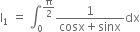 $I_1 = \int_0^{\frac{\pi}{2}} \frac{1}{\cos x + \sin x} dx$